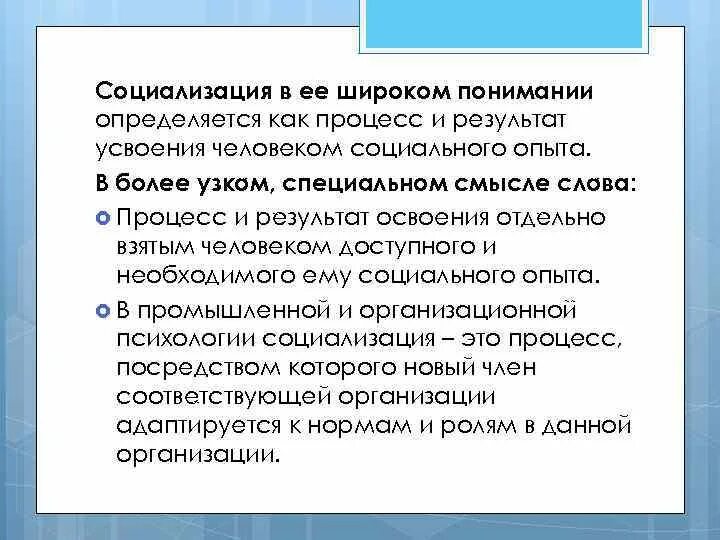 Социализация в ее широком понимании определяется как процесс и результат усвоения человеком социального опыта.

В более узком, специальном смысле слова:

Процесс и результат освоения отдельно взятым человеком доступного и необходимого ему социального опыта.

В промышленной и организационной психологии социализация – это процесс, посредством которого новый член соответствующей организации адаптируется к нормам и ролям в данной организации.